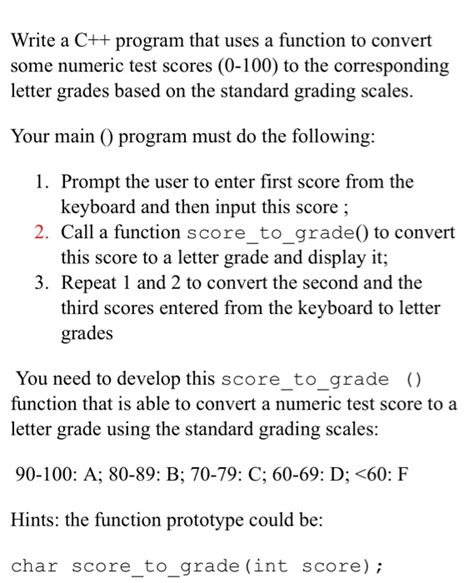 Write a C++ program that uses a function to convert some numeric test scores (0-100) to the corresponding letter grades based on the standard grading scales.

Your main () program must do the following:

1. Prompt the user to enter first score from the keyboard and then input this score ;
2. Call a function score_to_grade() to convert this score to a letter grade and display it;
3. Repeat 1 and 2 to convert the second and the third scores entered from the keyboard to letter grades

You need to develop this score_to_grade () function that is able to convert a numeric test score to a letter grade using the standard grading scales:

90-100: A; 80-89: B; 70-79: C; 60-69: D; <60: F

Hints: the function prototype could be:

char score_to_grade(int score);